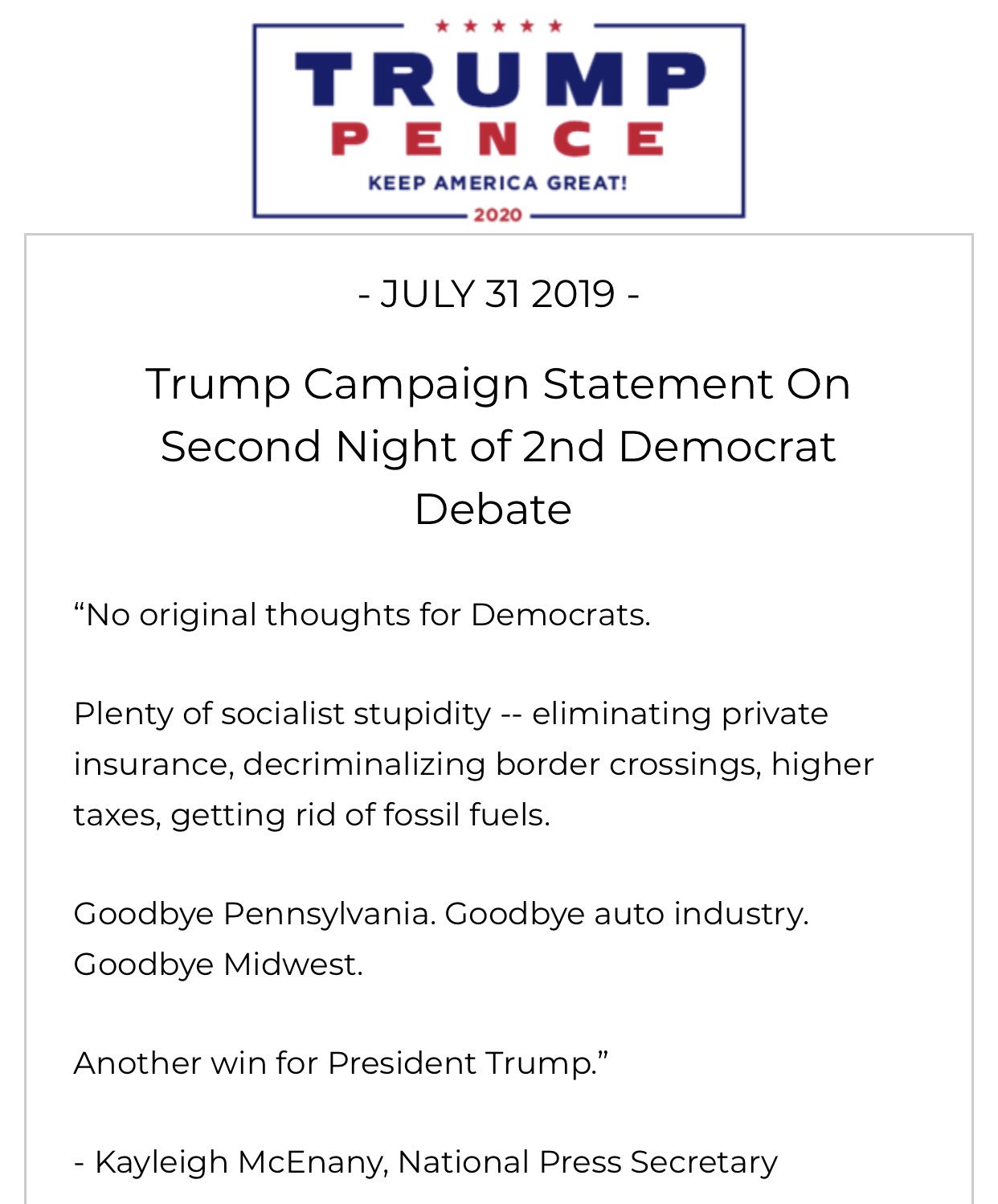 TRUMP
PENCE
KEEP AMERICA GREAT!
2020

- JULY 31 2019 -

Trump Campaign Statement On Second Night of 2nd Democrat Debate

“No original thoughts for Democrats.

Plenty of socialist stupidity -- eliminating private insurance, decriminalizing border crossings, higher taxes, getting rid of fossil fuels.

Goodbye Pennsylvania. Goodbye auto industry. Goodbye Midwest.

Another win for President Trump.”

- Kayleigh McEnany, National Press Secretary